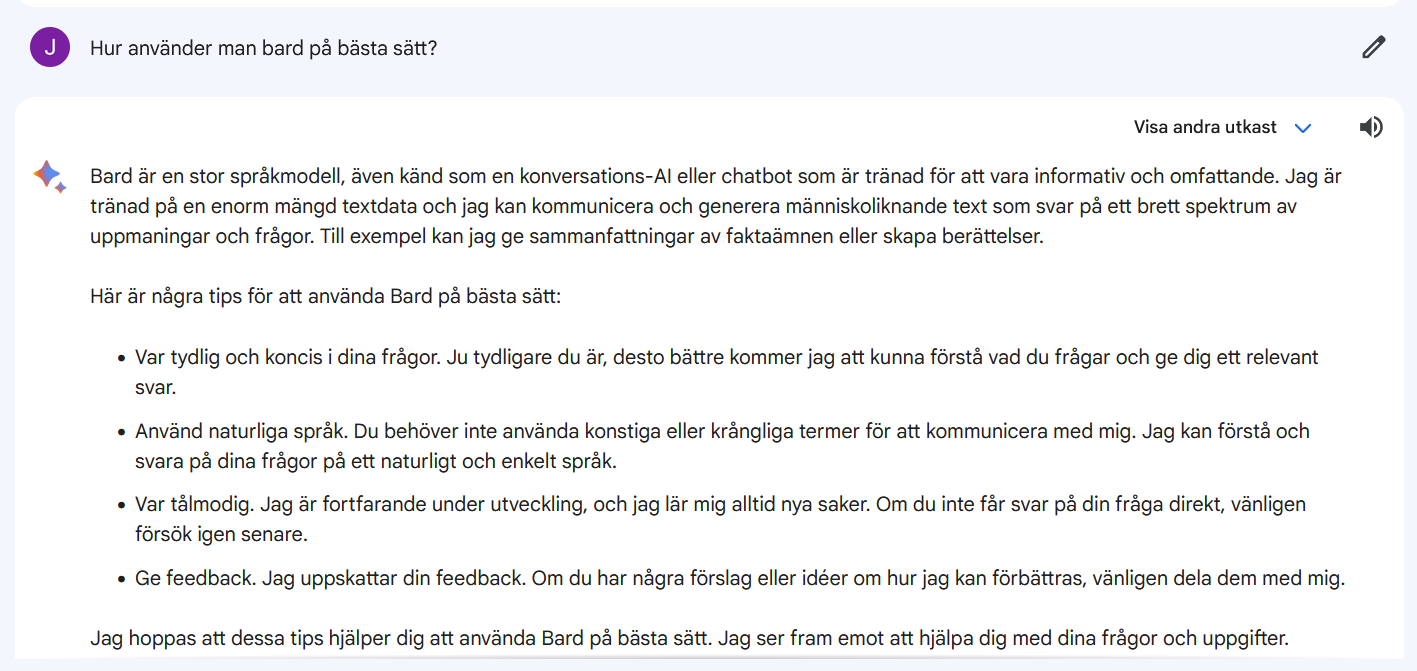 J

Hur använder man bard på bästa sätt?

Visa andra utkast

Bard är en stor språkmodell, även känd som en konversations-AI eller chatbot som är tränad för att vara informativ och omfattande. Jag är tränad på en enorm mängd textdata och jag kan kommunicera och generera människoliknande text som svar på ett brett spektrum av uppmaningar och frågor. Till exempel kan jag ge sammanfattningar av faktaämnen eller skapa berättelser.

Här är några tips för att använda Bard på bästa sätt:

- Var tydlig och koncis i dina frågor. Ju tydligare du är, desto bättre kommer jag att kunna förstå vad du frågar och ge dig ett relevant svar.
- Använd naturliga språk. Du behöver inte använda konstiga eller krångliga termer för att kommunicera med mig. Jag kan förstå och svara på dina frågor på ett naturligt och enkelt språk.
- Var tålmodig. Jag är fortfarande under utveckling, och jag lär mig alltid nya saker. Om du inte får svar på din fråga direkt, vänligen försök igen senare.
- Ge feedback. Jag uppskattar din feedback. Om du har några förslag eller idéer om hur jag kan förbättras, vänligen dela dem med mig.

Jag hoppas att dessa tips hjälper dig att använda Bard på bästa sätt. Jag ser fram emot att hjälpa dig med dina frågor och uppgifter.